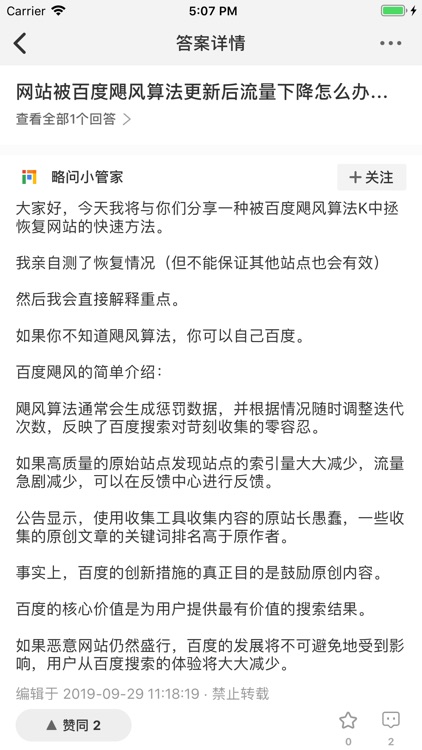 Carrier 5:07 PM

答案详情

网站被百度飓风算法更新后流量下降怎么办...

查看全部1个回答 >

略问小管家

+ 关注

大家好，今天我将与你们分享一种被百度飓风算法K中拯恢复网站的快速方法。

我亲自测了恢复情况（但不能保证其他站点也会有效）

然后我会直接解释重点。

如果你不知道飓风算法，你可以自己百度。

百度飓风的简单介绍：

飓风算法通常会生成惩罚数据，并根据情况随时调整迭代次数，反映了百度搜索对苛刻收集的零容忍。

如果高质量的原始站点发现站点的索引量大大减少，流量急剧减少，可以在反馈中心进行反馈。

公告显示，使用收集工具收集内容的原站长愚蠢，一些收集的原创文章的关键词排名高于原作者。

事实上，百度的创新措施的真正目的是鼓励原创内容。

百度的核心价值是为用户提供最有价值的搜索结果。

如果恶意网站仍然盛行，百度的发展将不可避免地受到影响，用户从百度搜索的体验将大大减少。

编辑于 2019-09-29 11:18:19 · 禁止转载

▲ 赞同 2

0

2